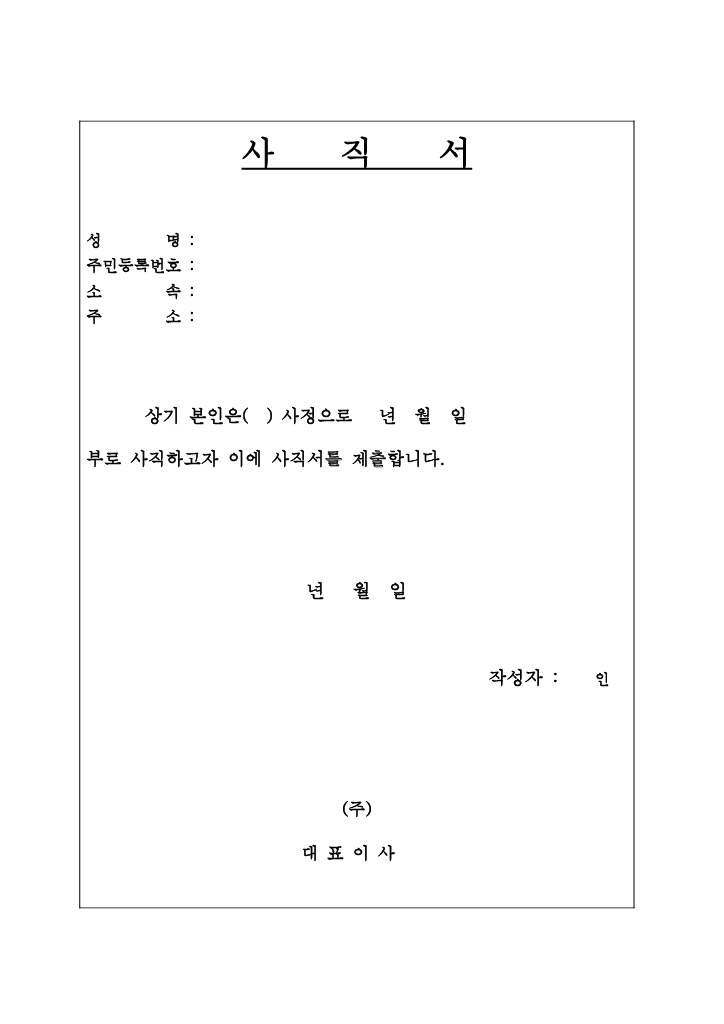 사 직 서

성 명 :
주민등록번호 :
소 속 :
주 소 :

상기 본인은( ) 사정으로 년 월 일 부로 사직하고자 이에 사직서를 제출합니다.

년 월 일

작성자 : 인

(주)

대 표 이 사